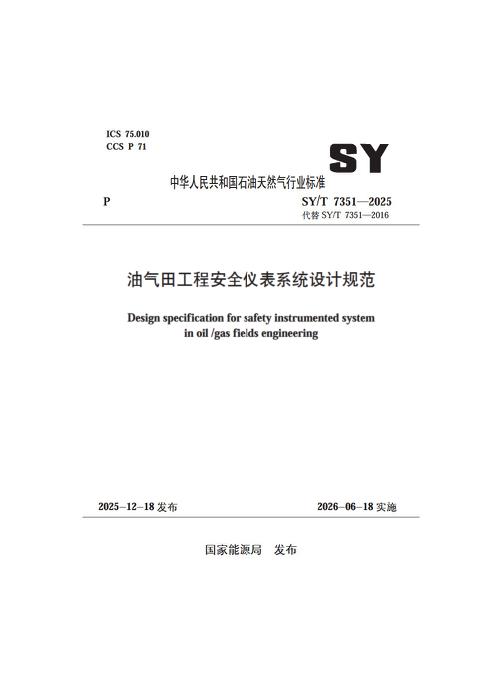 ICS 75.010
CCS P 71

SY

中华人民共和国石油天然气行业标准

P

SY/T 7351—2025
代替 SY/T 7351—2016

油气田工程安全仪表系统设计规范

Design specification for safety instrumented system in oil /gas fields engineering

2025-12-18 发布

2026-06-18 实施

国家能源局　发布